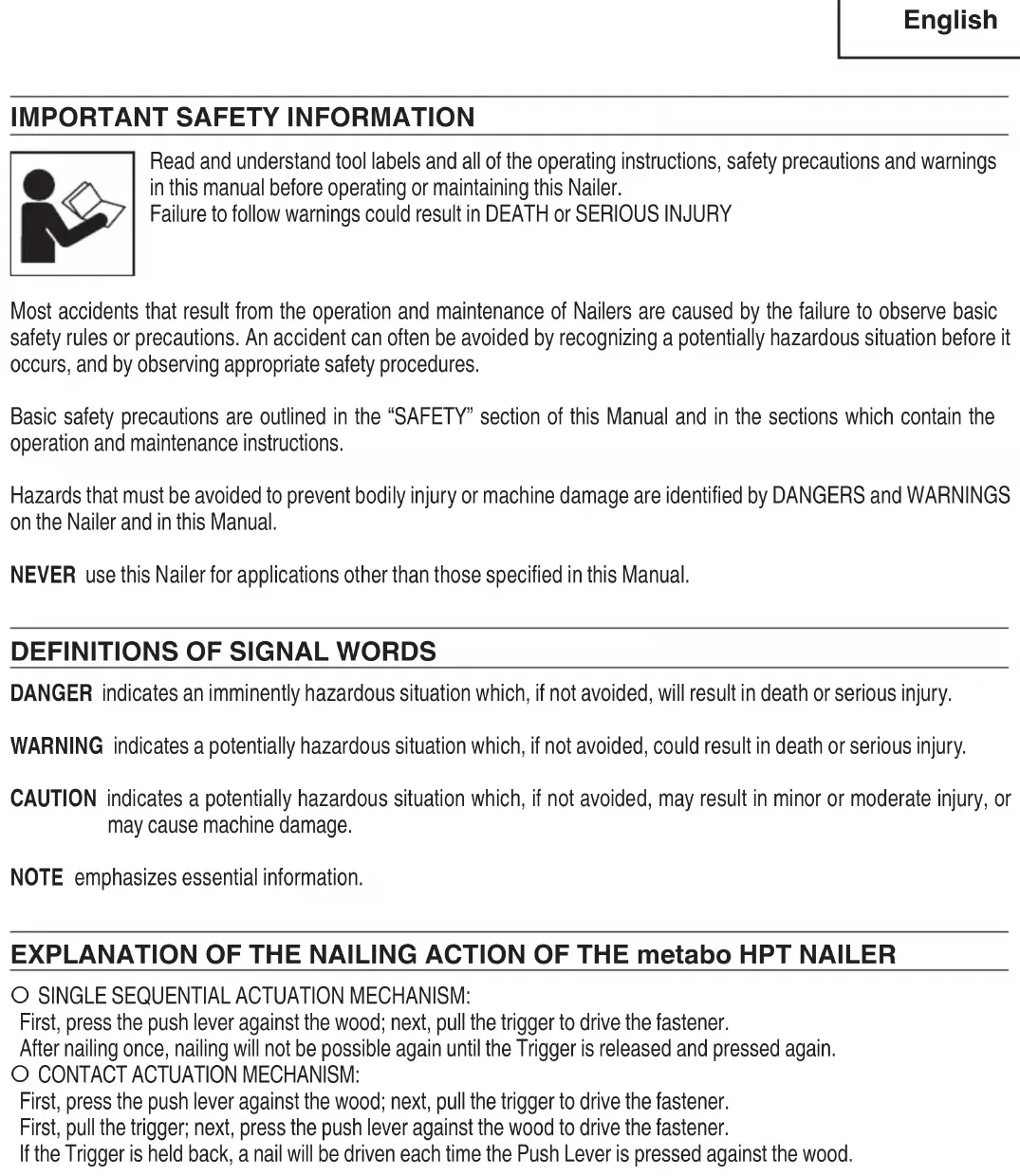 English

IMPORTANT SAFETY INFORMATION

Read and understand tool labels and all of the operating instructions, safety precautions and warnings in this manual before operating or maintaining this Nailer.
Failure to follow warnings could result in DEATH or SERIOUS INJURY

Most accidents that result from the operation and maintenance of Nailers are caused by the failure to observe basic safety rules or precautions. An accident can often be avoided by recognizing a potentially hazardous situation before it occurs, and by observing appropriate safety procedures.

Basic safety precautions are outlined in the "SAFETY" section of this Manual and in the sections which contain the operation and maintenance instructions.

Hazards that must be avoided to prevent bodily injury or machine damage are identified by DANGERS and WARNINGS on the Nailer and in this Manual.

NEVER use this Nailer for applications other than those specified in this Manual.

DEFINITIONS OF SIGNAL WORDS

DANGER indicates an imminently hazardous situation which, if not avoided, will result in death or serious injury.

WARNING indicates a potentially hazardous situation which, if not avoided, could result in death or serious injury.

CAUTION indicates a potentially hazardous situation which, if not avoided, may result in minor or moderate injury, or may cause machine damage.

NOTE emphasizes essential information.

EXPLANATION OF THE NAILING ACTION OF THE metabo HPT NAILER

○ SINGLE SEQUENTIAL ACTUATION MECHANISM:
First, press the push lever against the wood; next, pull the trigger to drive the fastener.
After nailing once, nailing will not be possible again until the Trigger is released and pressed again.
○ CONTACT ACTUATION MECHANISM:
First, press the push lever against the wood; next, pull the trigger to drive the fastener.
First, pull the trigger; next, press the push lever against the wood to drive the fastener.
If the Trigger is held back, a nail will be driven each time the Push Lever is pressed against the wood.